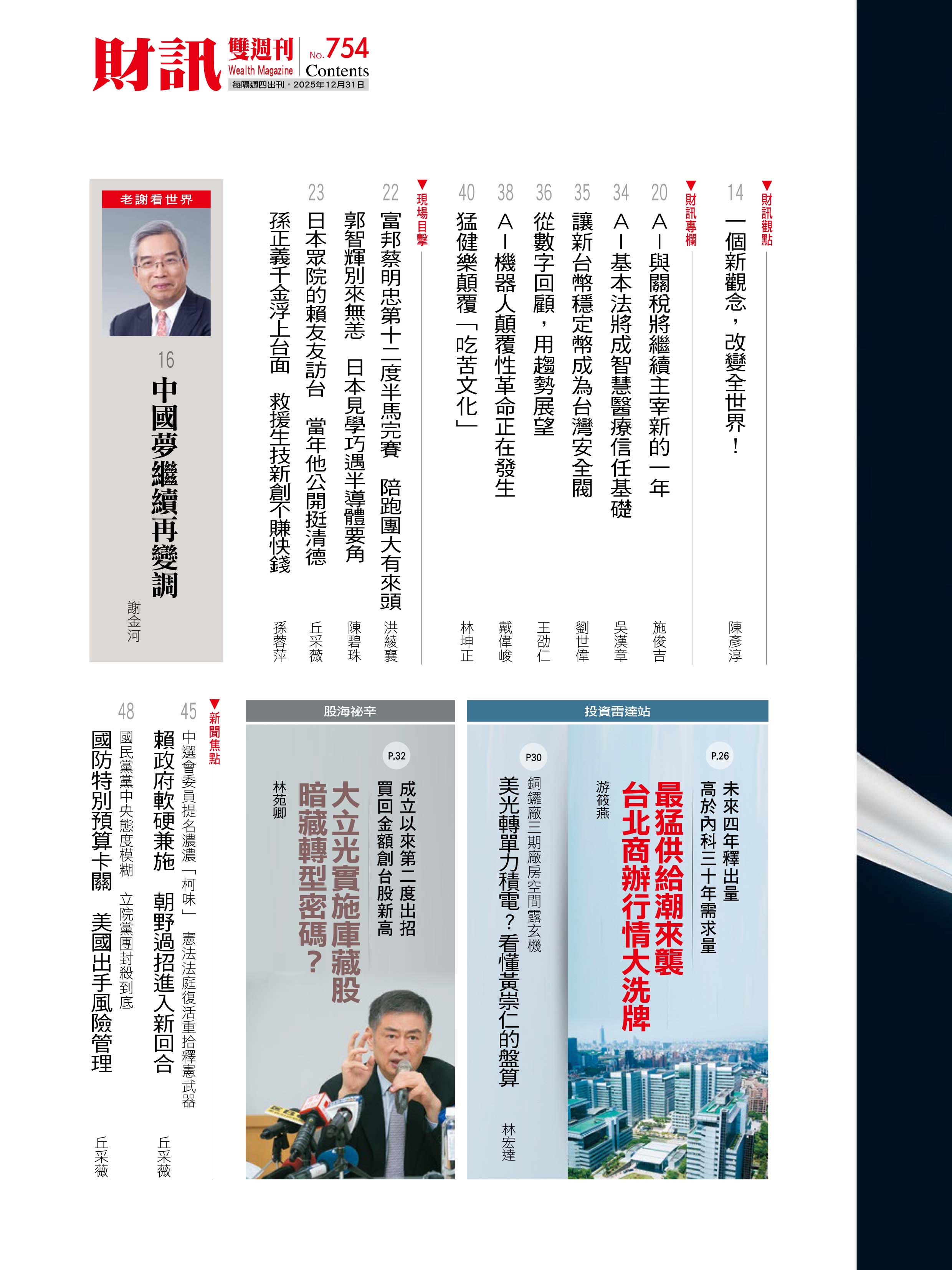 財訊 雙週刊 Wealth Magazine No.754 Contents
每隔週四出刊，2025年12月31日

▼財訊觀點
14 一個新觀念，改變全世界！ 陳彥淳

▼財訊專欄
20 AI與關稅將繼續主宰新的一年 施俊吉
34 AI基本法將成智慧醫療信任基礎 吳漢章
35 讓新台幣穩定幣成為台灣安全閥 劉世偉
36 從數字回顧，用趨勢展望 王劭仁
38 AI機器人顛覆性革命正在發生 戴偉峻
40 猛健樂顛覆「吃苦文化」 林坤正

▼現場目擊
22 富邦蔡明忠第十二度半馬完賽 陪跑團大有來頭 洪綾襄
郭智輝別來無恙 日本見學巧遇半導體要角 陳碧珠
23 日本眾院的賴友友訪台 當年他公開挺清德 丘采薇
孫正義千金浮上台面 救援生技新創不賺快錢 孫蓉萍

老謝看世界
16 中國夢繼續再變調 謝金河

投資雷達站
P.26
未來四年釋出量 高於內科三十年需求量
最猛供給潮來襲 台北商辦行情大洗牌
游筱燕

P30
銅鑼廠三期廠房空間露玄機
美光轉單力積電？看懂黃崇仁的盤算
林宏達

股海祕辛
P.32
成立以來第二度出招 買回金額創台股新高
大立光實施庫藏股 暗藏轉型密碼？
林苑卿

▼新聞焦點
45 中選會委員提名濃濃「柯味」 憲法法庭復活重拾釋憲武器
賴政府軟硬兼施 朝野過招進入新回合 丘采薇
48 國民黨黨中央態度模糊 立院黨團封殺到底
國防特別預算卡關 美國出手風險管理 丘采薇